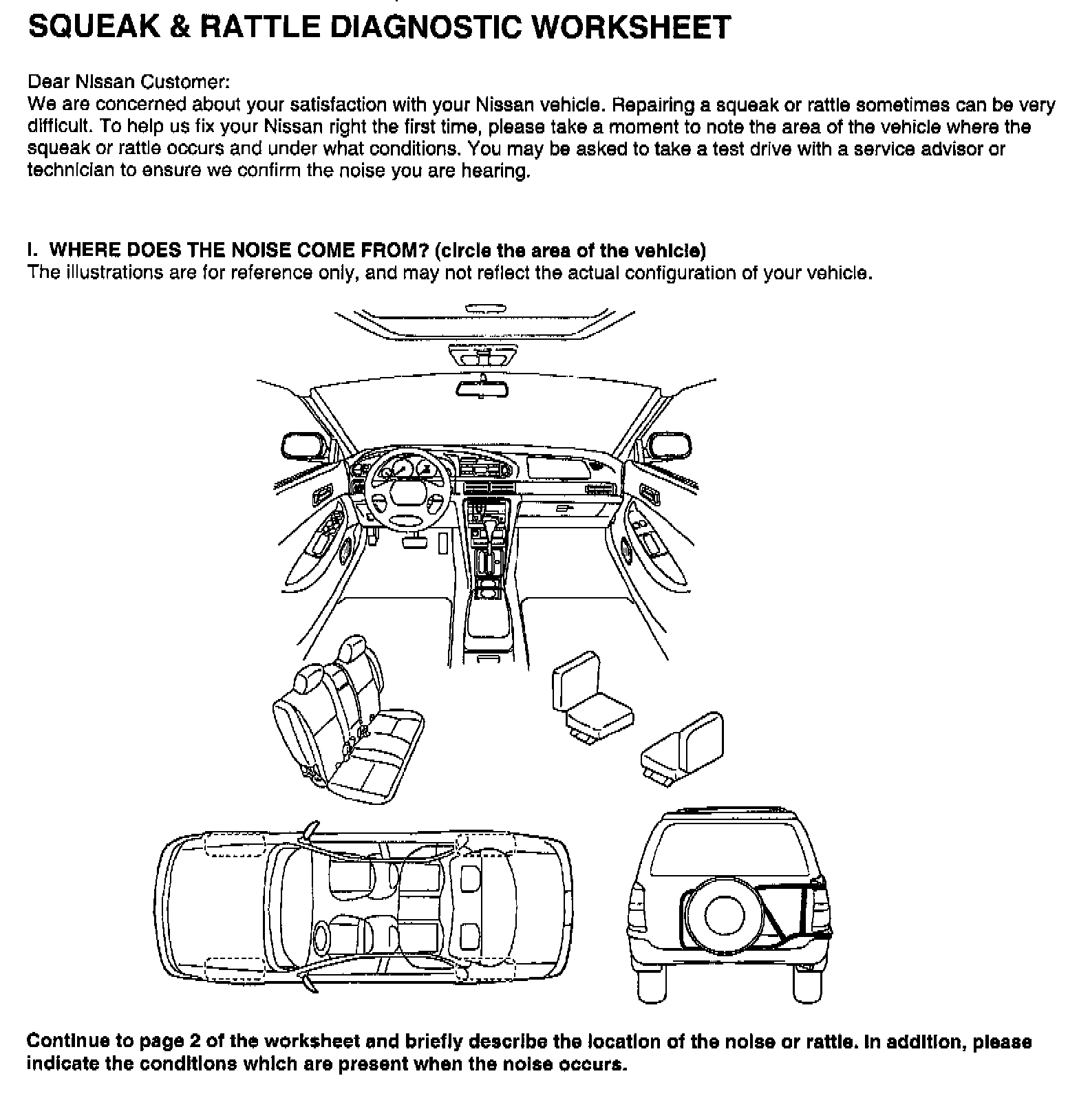 SQUEAK & RATTLE DIAGNOSTIC WORKSHEET

Dear Nissan Customer:
We are concerned about your satisfaction with your Nissan vehicle. Repairing a squeak or rattle sometimes can be very difficult. To help us fix your Nissan right the first time, please take a moment to note the area of the vehicle where the squeak or rattle occurs and under what conditions. You may be asked to take a test drive with a service advisor or technician to ensure we confirm the noise you are hearing.

I. WHERE DOES THE NOISE COME FROM? (circle the area of the vehicle)
The illustrations are for reference only, and may not reflect the actual configuration of your vehicle.

Continue to page 2 of the worksheet and briefly describe the location of the noise or rattle. In addition, please indicate the conditions which are present when the noise occurs.